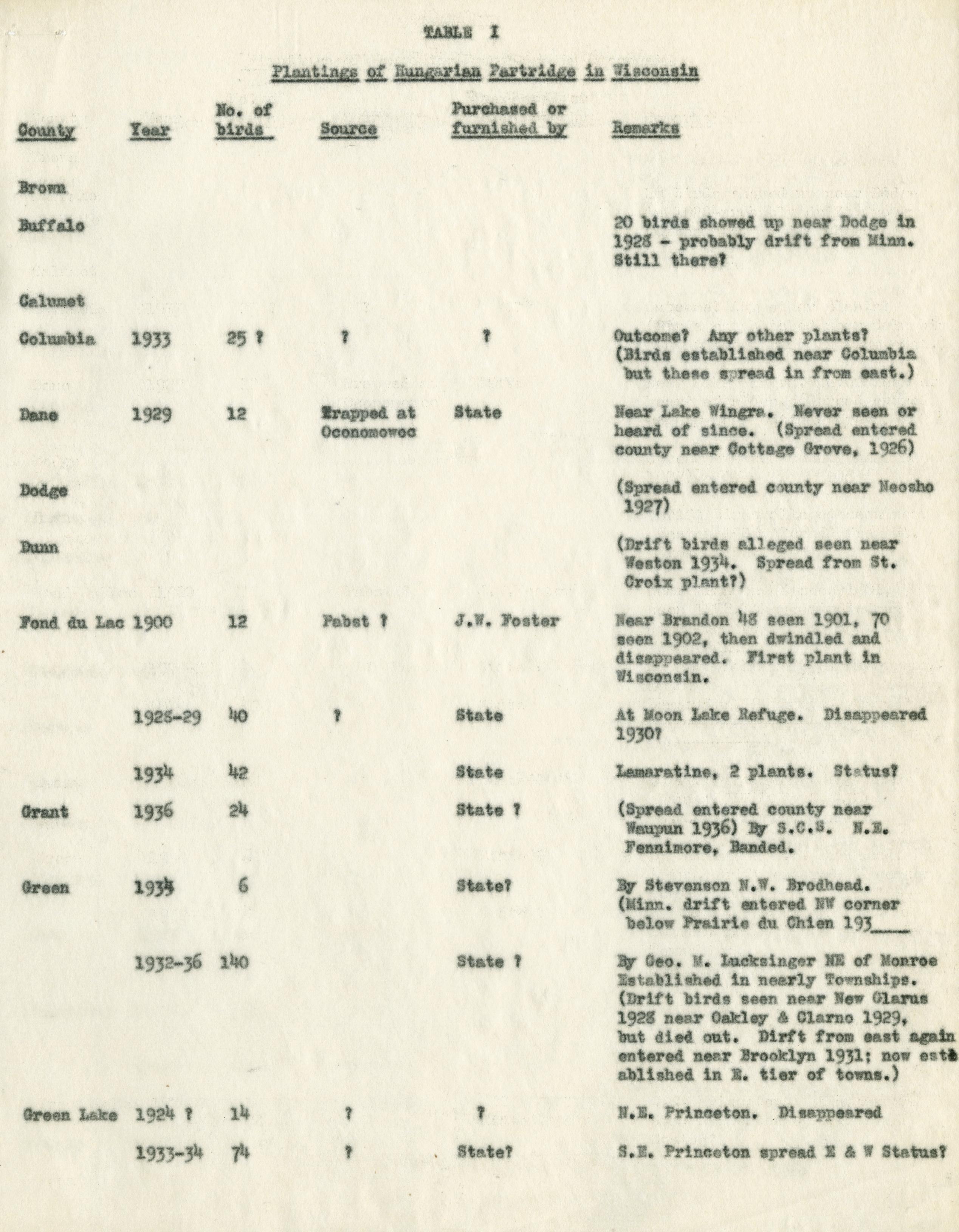 TABLE I

Plantings of Hungarian Partridge in Wisconsin

| County | Year | No. of birds | Source | Purchased or furnished by | Remarks |
|---|---|---|---|---|---|
| Brown | | | | | |
| Buffalo | | | | | 20 birds showed up near Dodge in 1928 - probably drift from Minn. Still there? |
| Calumet | | | | | |
| Columbia | 1933 | 25 ? | ? | ? | Outcome? Any other plants? (Birds established near Columbia but these spread in from east.) |
| Dane | 1929 | 12 | Trapped at Oconomowoc | State | Near Lake Wingra. Never seen or heard of since. (Spread entered county near Cottage Grove, 1926) |
| Dodge | | | | | (Spread entered county near Neosho 1927) |
| Dunn | | | | | (Drift birds alleged seen near Weston 1934. Spread from St. Croix plant?) |
| Fond du Lac | 1900 | 12 | Pabst ? | J.W. Foster | Near Brandon 48 seen 1901, 70 seen 1902, then dwindled and disappeared. First plant in Wisconsin. |
| | 1928-29 | 40 | ? | State | At Moon Lake Refuge. Disappeared 1930? |
| | 1934 | 42 | | State | Lamaratine, 2 plants. Status? |
| Grant | 1936 | 24 | | State ? | (Spread entered county near Waupun 1936) By S.C.S. N.E. Fennimore, Banded. |
| Green | 1935 | 6 | | State? | By Stevenson N.W. Brodhead. (Minn. drift entered NW corner below Prairie du Chien 193____ |
| | 1932-36 | 140 | | State ? | By Geo. M. Lucksinger NE of Monroe Established in nearly Townships. (Drift birds seen near New Glarus 1928 near Oakley & Clarno 1929, but died out. Dirft from east again entered near Brooklyn 1931; now established in E. tier of towns.) |
| Green Lake | 1924 ? | 14 | ? | ? | N.E. Princeton. Disappeared |
| | 1933-34 | 74 | ? | State? | S.E. Princeton spread E & W Status? |